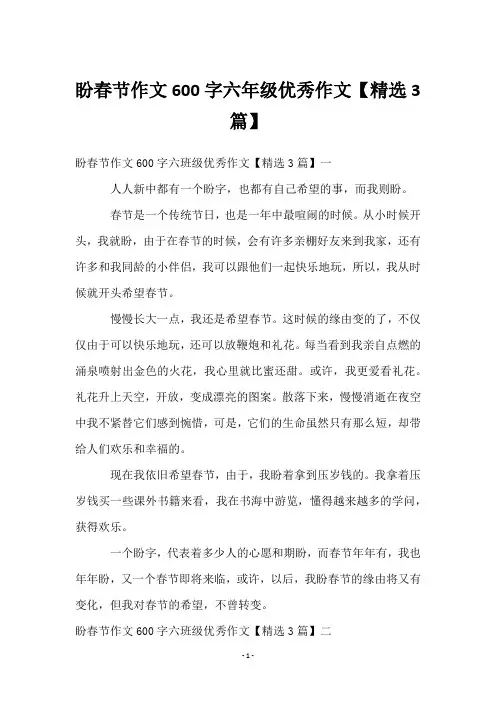 盼春节作文 600 字六年级优秀作文【精选 3 篇】

盼春节作文 600 字六班级优秀作文【精选 3 篇】一

人人新中都有一个盼字，也都有自己希望的事，而我则盼。

春节是一个传统节日，也是一年中最喧闹的时候。从小时候开头，我就盼，由于在春节的时候，会有许多亲棚好友来到我家，还有许多和我同龄的小伴侣，我可以跟他们一起快乐地玩，所以，我从时候就开头希望春节。

慢慢长大一点，我还是希望春节。这时候的缘由变的了，不仅仅由于可以快乐地玩，还可以放鞭炮和礼花。每当看到我亲自点燃的涌泉喷射出金色的火花，我心里就比蜜还甜。或许，我更爱看礼花。礼花升上天空，开放，变成漂亮的图案。散落下来，慢慢消逝在夜空中我不紧替它们感到惋惜，可是，它们的生命虽然只有那么短，却带给人们欢乐和幸福的。

现在我依旧希望春节，由于，我盼着拿到压岁钱的。我拿着压岁钱买一些课外书籍来看，我在书海中游览，懂得越来越多的学问，获得欢乐。

一个盼字，代表着多少人的心愿和期盼，而春节年年有，我也年年盼，又一个春节即将来临，或许，以后，我盼春节的缘由将又有变化，但我对春节的希望，不曾转变。

盼春节作文 600 字六班级优秀作文【精选 3 篇】二

- 1 -